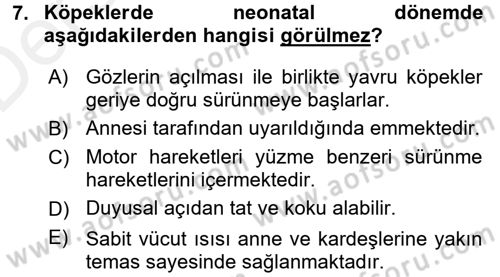 7. Köpeklerde neonatal dönemde aşağıdakilerden hangisi görülmez?

A) Gözlerin açılması ile birlikte yavru köpekler geriye doğru sürünmeye başlarlar.

B) Annesi tarafından uyarıldığında emmektedir.

C) Motor hareketleri yüzme benzeri sürünme hareketlerini içermektedir.

D) Duyusal açıdan tat ve koku alabilir.

E) Sabit vücut ısısı anne ve kardeşlerine yakın temas sayesinde sağlanmaktadır.

www.aofsoru.com